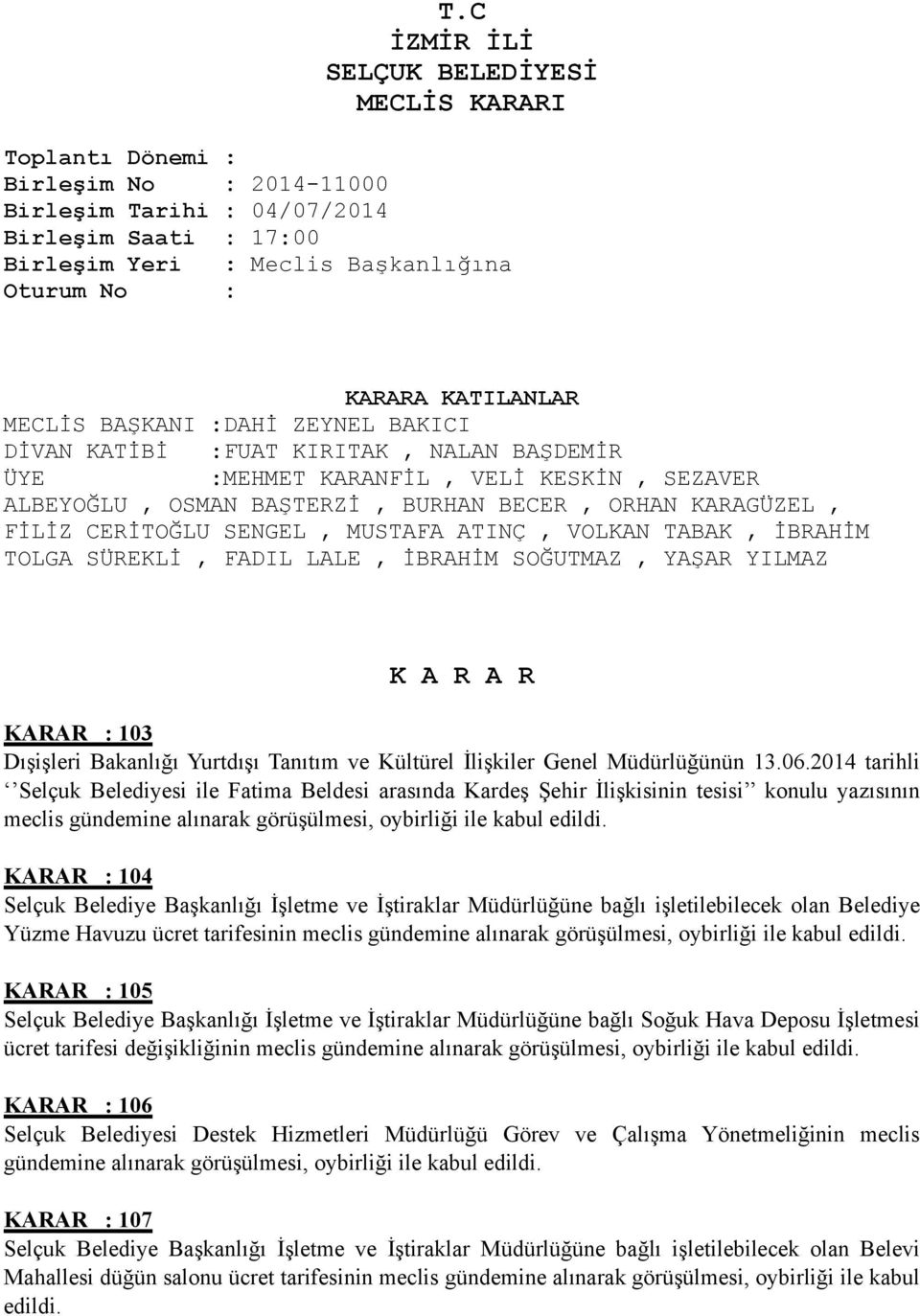 T.C
İZMİR İLİ
SELÇUK BELEDİYESİ
MECLİS KARARI

Toplantı Dönemi :
Birleşim No : 2014-11000
Birleşim Tarihi : 04/07/2014
Birleşim Saati : 17:00
Birleşim Yeri : Meclis Başkanlığına
Oturum No :

KARARA KATILANLAR
MECLİS BAŞKANI :DAHİ ZEYNEL BAKICI
DİVAN KATİBİ :FUAT KIRITAK , NALAN BAŞDEMİR
ÜYE :MEHMET KARANFİL , VELİ KESKİN , SEZAVER ALBEYOĞLU , OSMAN BAŞTERZİ , BURHAN BECER , ORHAN KARAGÜZEL , FİLİZ CERİTOĞLU SENGEL , MUSTAFA ATINÇ , VOLKAN TABAK , İBRAHİM TOLGA SÜREKLİ , FADIL LALE , İBRAHİM SOĞUTMAZ , YAŞAR YILMAZ

K A R A R

KARAR : 103
Dışişleri Bakanlığı Yurtdışı Tanıtım ve Kültürel İlişkiler Genel Müdürlüğünün 13.06.2014 tarihli ‘‘Selçuk Belediyesi ile Fatima Beldesi arasında Kardeş Şehir İlişkisinin tesisi’’ konulu yazısının meclis gündemine alınarak görüşülmesi, oybirliği ile kabul edildi.

KARAR : 104
Selçuk Belediye Başkanlığı İşletme ve İştiraklar Müdürlüğüne bağlı işletilebilecek olan Belediye Yüzme Havuzu ücret tarifesinin meclis gündemine alınarak görüşülmesi, oybirliği ile kabul edildi.

KARAR : 105
Selçuk Belediye Başkanlığı İşletme ve İştiraklar Müdürlüğüne bağlı Soğuk Hava Deposu İşletmesi ücret tarifesi değişikliğinin meclis gündemine alınarak görüşülmesi, oybirliği ile kabul edildi.

KARAR : 106
Selçuk Belediyesi Destek Hizmetleri Müdürlüğü Görev ve Çalışma Yönetmeliğinin meclis gündemine alınarak görüşülmesi, oybirliği ile kabul edildi.

KARAR : 107
Selçuk Belediye Başkanlığı İşletme ve İştiraklar Müdürlüğüne bağlı işletilebilecek olan Belevi Mahallesi düğün salonu ücret tarifesinin meclis gündemine alınarak görüşülmesi, oybirliği ile kabul edildi.